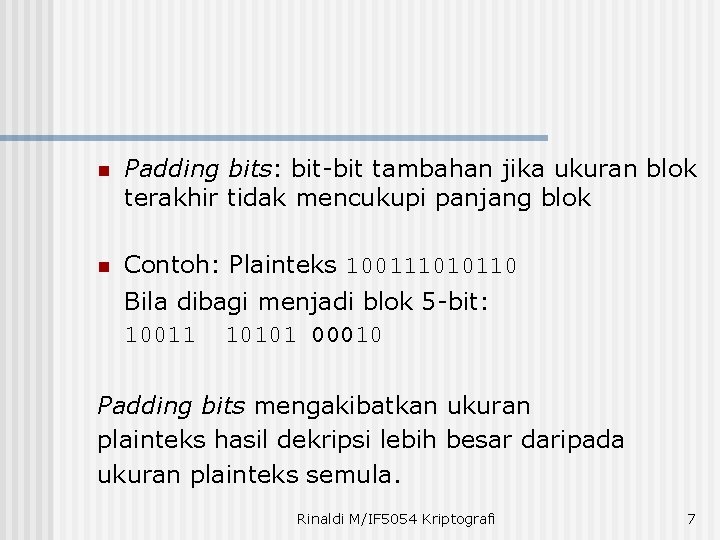 Padding bits: bit-bit tambahan jika ukuran blok terakhir tidak mencukupi panjang blok

Contoh: Plainteks 100111010110

Bila dibagi menjadi blok 5-bit:

10011 10101 00010

Padding bits mengakibatkan ukuran plainteks hasil dekripsi lebih besar daripada ukuran plainteks semula.

Rinaldi M/IF5054 Kriptografi

7